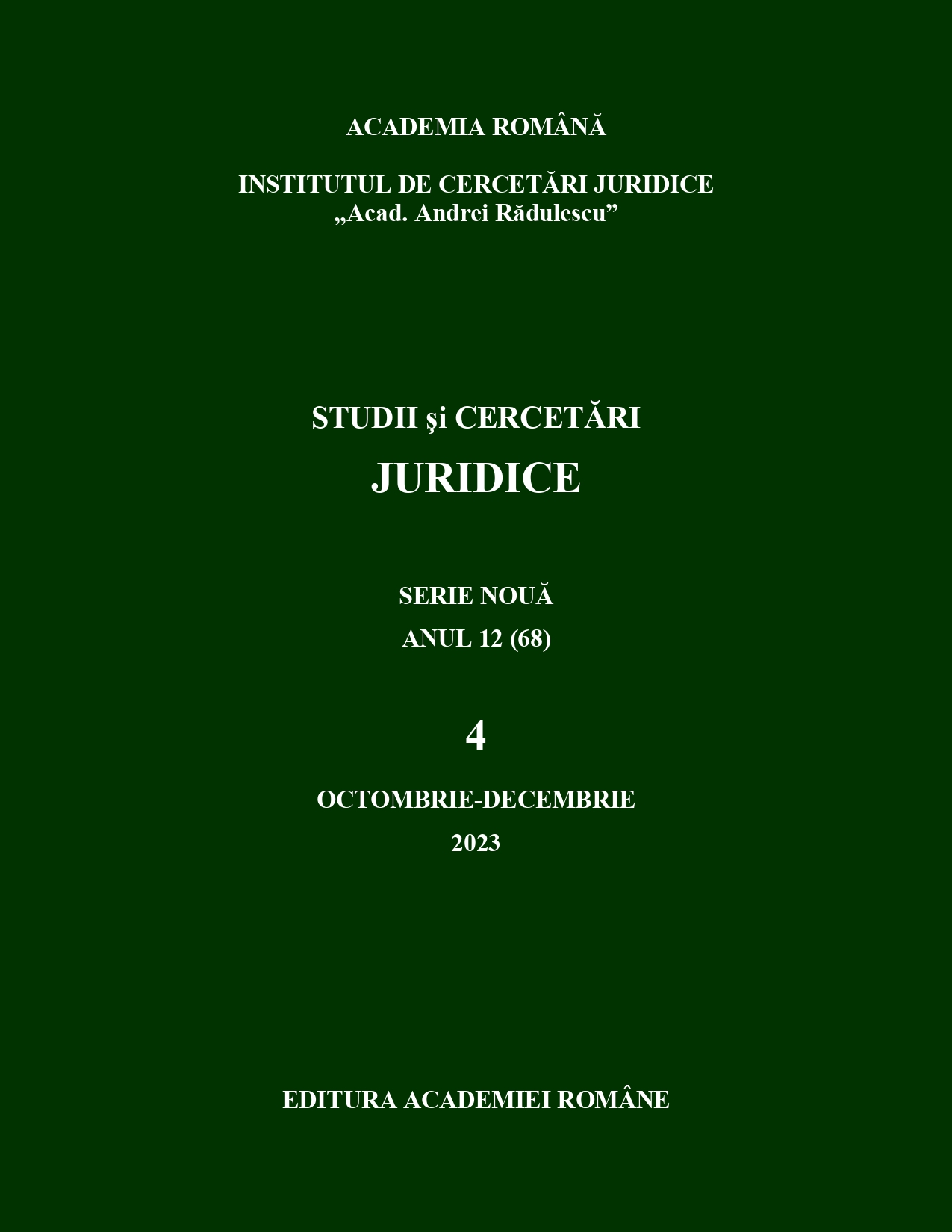 ACADEMIA ROMÂNĂ

INSTITUTUL DE CERCETĂRI JURIDICE
„Acad. Andrei Rădulescu”

STUDII şi CERCETĂRI
JURIDICE

SERIE NOUĂ
ANUL 12 (68)

4

OCTOMBRIE-DECEMBRIE
2023

EDITURA ACADEMIEI ROMÂNE